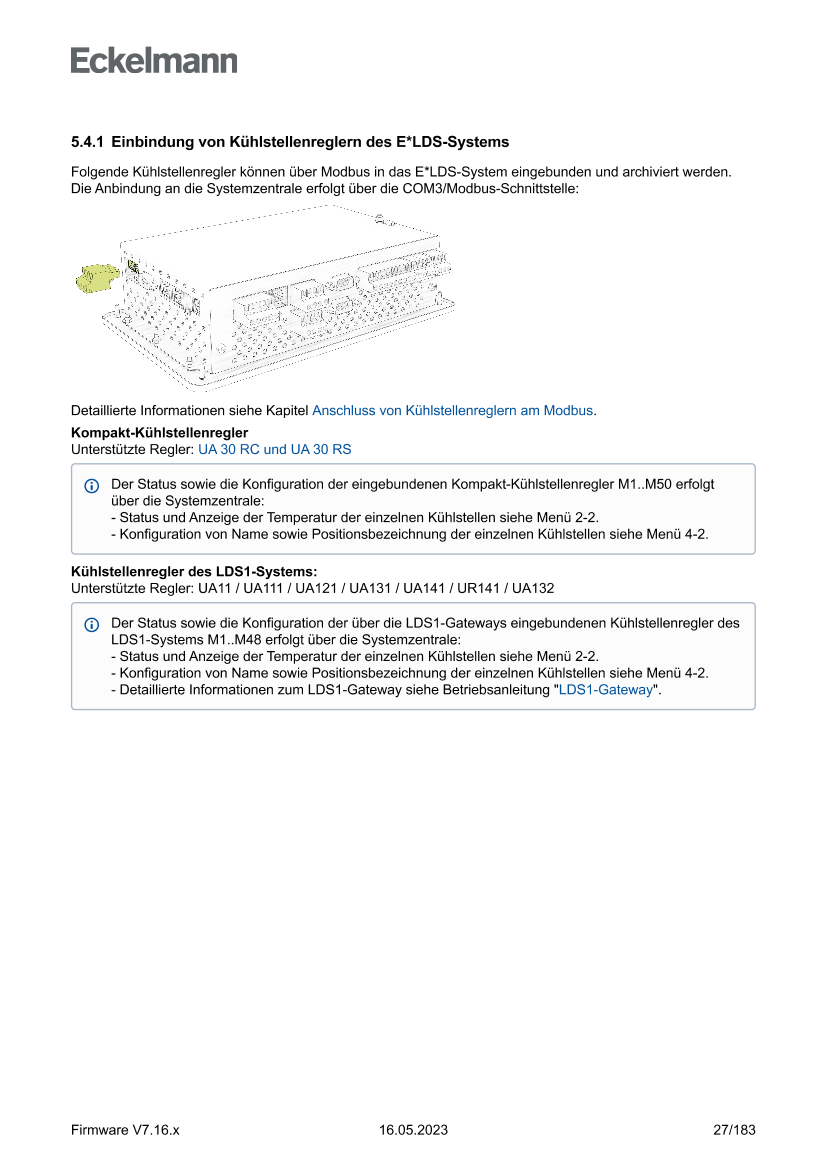 Eckelmann

5.4.1 Einbindung von Kühlstellenreglern des E*LDS-Systems

Folgende Kühlstellenregler können über Modbus in das E*LDS-System eingebunden und archiviert werden. Die Anbindung an die Systemzentrale erfolgt über die COM3/Modbus-Schnittstelle:

Detaillierte Informationen siehe Kapitel Anschluss von Kühlstellenreglern am Modbus.

Kompakt-Kühlstellenregler
Unterstützte Regler: UA 30 RC und UA 30 RS

Der Status sowie die Konfiguration der eingebundenen Kompakt-Kühlstellenregler M1..M50 erfolgt über die Systemzentrale:
- Status und Anzeige der Temperatur der einzelnen Kühlstellen siehe Menü 2-2.
- Konfiguration von Name sowie Positionsbezeichnung der einzelnen Kühlstellen siehe Menü 4-2.

Kühlstellenregler des LDS1-Systems:
Unterstützte Regler: UA11 / UA111 / UA121 / UA131 / UA141 / UR141 / UA132

Der Status sowie die Konfiguration der über die LDS1-Gateways eingebundenen Kühlstellenregler des LDS1-Systems M1..M48 erfolgt über die Systemzentrale:
- Status und Anzeige der Temperatur der einzelnen Kühlstellen siehe Menü 2-2.
- Konfiguration von Name sowie Positionsbezeichnung der einzelnen Kühlstellen siehe Menü 4-2.
- Detaillierte Informationen zum LDS1-Gateway siehe Betriebsanleitung "LDS1-Gateway".

Firmware V7.16.x 16.05.2023 27/183